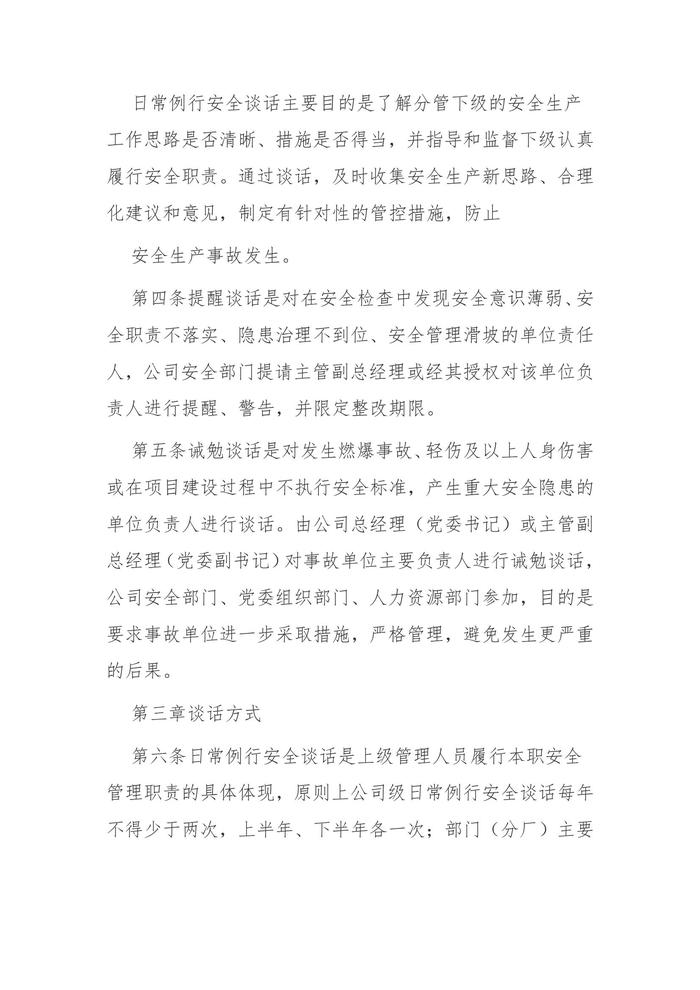 日常例行安全谈话主要目的是了解分管下级的安全生产工作思路是否清晰、措施是否得当，并指导和监督下级认真履行安全职责。通过谈话，及时收集安全生产新思路、合理化建议和意见，制定有针对性的管控措施，防止

安全生产事故发生。

第四条提醒谈话是对在安全检查中发现安全意识薄弱、安全职责不落实、隐患治理不到位、安全管理滑坡的单位责任人，公司安全部门提请主管副总经理或经其授权对该单位负责人进行提醒、警告，并限定整改期限。

第五条诫勉谈话是对发生燃爆事故、轻伤及以上人身伤害或在项目建设过程中不执行安全标准，产生重大安全隐患的单位负责人进行谈话。由公司总经理（党委书记）或主管副总经理（党委副书记）对事故单位主要负责人进行诫勉谈话，公司安全部门、党委组织部门、人力资源部门参加，目的是要求事故单位进一步采取措施，严格管理，避免发生更严重的后果。

第三章谈话方式

第六条日常例行安全谈话是上级管理人员履行本职安全管理职责的具体体现，原则上公司级日常例行安全谈话每年不得少于两次，上半年、下半年各一次；部门（分厂）主要